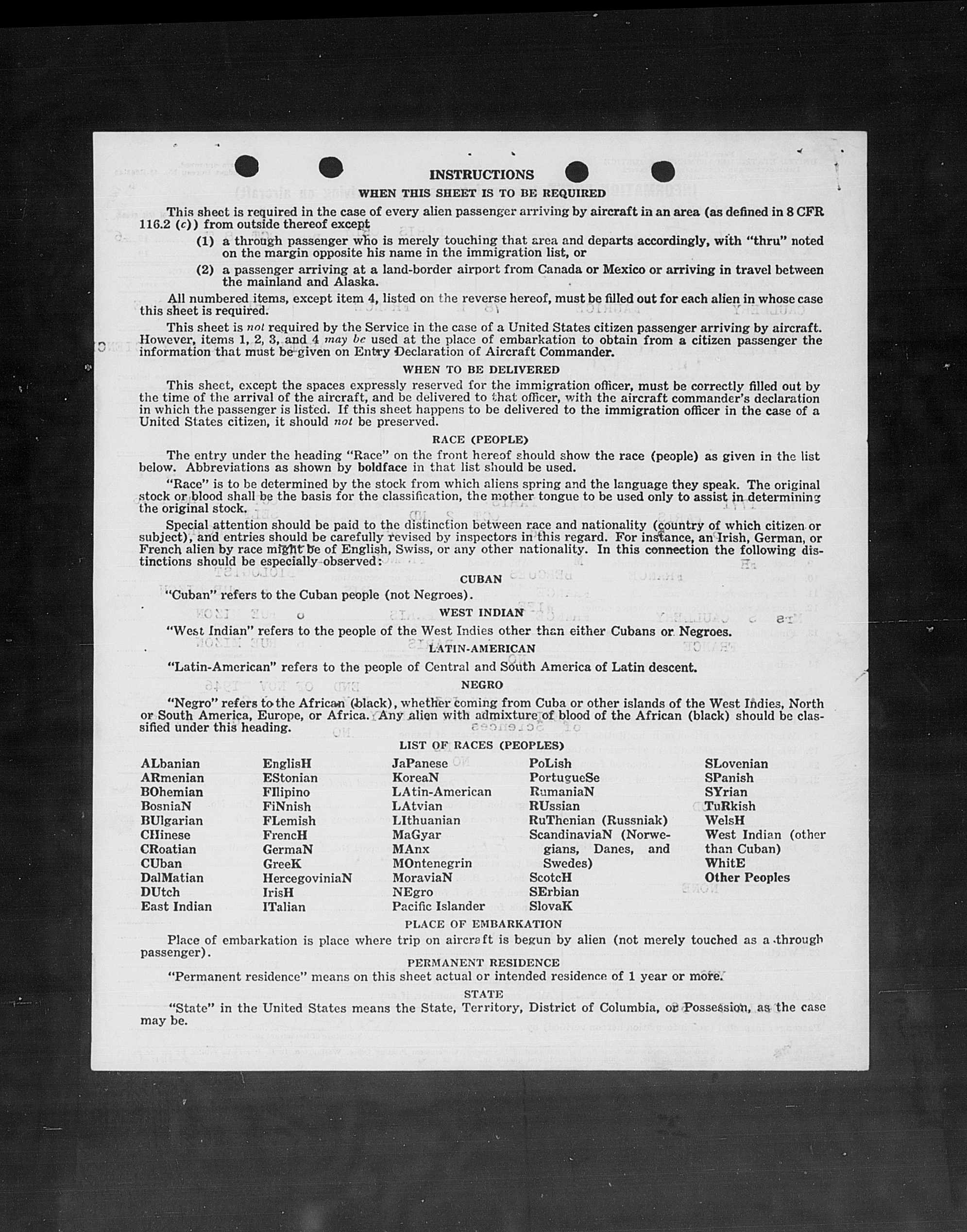 INSTRUCTIONS

WHEN THIS SHEET IS TO BE REQUIRED

This sheet is required in the case of every alien passenger arriving by aircraft in an area (as defined in 8 CFR 116.2 (c)) from outside thereof except

(1) a through passenger who is merely touching that area and departs accordingly, with "thru" noted on the margin opposite his name in the immigration list, or

(2) a passenger arriving at a land-border airport from Canada or Mexico or arriving in travel between the mainland and Alaska.

All numbered items, except item 4, listed on the reverse hereof, must be filled out for each alien in whose case this sheet is required.

This sheet is not required by the Service in the case of a United States citizen passenger arriving by aircraft. However, items 1, 2, 3, and 4 may be used at the place of embarkation to obtain from a citizen passenger the information that must be given on Entry Declaration of Aircraft Commander.

WHEN TO BE DELIVERED

This sheet, except the spaces expressly reserved for the immigration officer, must be correctly filled out by the time of the arrival of the aircraft, and be delivered to that officer, with the aircraft commander's declaration in which the passenger is listed. If this sheet happens to be delivered to the immigration officer in the case of a United States citizen, it should not be preserved.

RACE (PEOPLE)

The entry under the heading "Race" on the front hereof should show the race (people) as given in the list below. Abbreviations as shown by boldface in that list should be used.

"Race" is to be determined by the stock from which aliens spring and the language they speak. The original stock or blood shall be the basis for the classification, the mother tongue to be used only to assist in determining the original stock.

Special attention should be paid to the distinction between race and nationality (country of which citizen or subject), and entries should be carefully revised by inspectors in this regard. For instance, an Irish, German, or French alien by race might be of English, Swiss, or any other nationality. In this connection the following distinctions should be especially observed:

CUBAN

"Cuban" refers to the Cuban people (not Negroes).

WEST INDIAN

"West Indian" refers to the people of the West Indies other than either Cubans or Negroes.

LATIN-AMERICAN

"Latin-American" refers to the people of Central and South America of Latin descent.

NEGRO

"Negro" refers to the African (black), whether coming from Cuba or other islands of the West Indies, North or South America, Europe, or Africa. Any alien with admixture of blood of the African (black) should be classified under this heading.

LIST OF RACES (PEOPLES)

ALbanian
ARmenian
BOhemian
BosniaN
BUlgarian
CHinese
CRoatian
CUban
DalMatian
DUtch
East Indian

EnglisH
EStonian
FIlipino
FiNnish
FLemish
FrencH
GermaN
GreeK
HercegoviniaN
IrisH
ITalian

JaPanese
KoreaN
LAtin-American
LAtvian
LIthuanian
MaGyar
MAnx
MOntenegrin
MoraviaN
NEgro
Pacific Islander

PoLish
PortugueSe
RumaniaN
RUssian
RuThenian (Russniak)
ScandinaviaN (Norwegians, Danes, and Swedes)
ScotcH
SErbian
SlovaK

SLovenian
SPanish
SYrian
TuRkish
WelsH
West Indian (other than Cuban)
WhitE
Other Peoples

PLACE OF EMBARKATION

Place of embarkation is place where trip on aircraft is begun by alien (not merely touched as a through passenger).

PERMANENT RESIDENCE

"Permanent residence" means on this sheet actual or intended residence of 1 year or more.

STATE

"State" in the United States means the State, Territory, District of Columbia, or Possession, as the case may be.